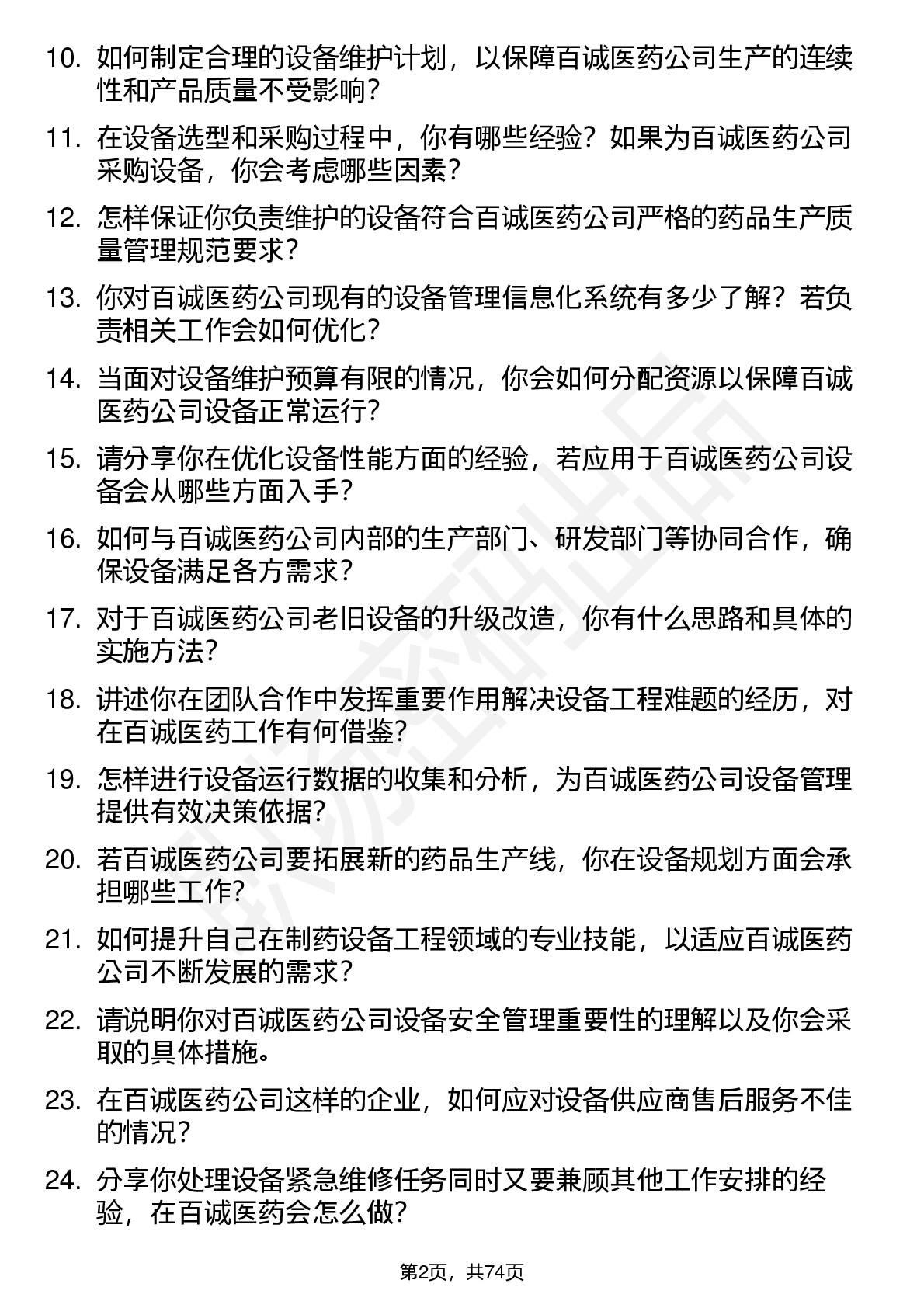 10. 如何制定合理的设备维护计划，以保障百诚医药公司生产的连续性和产品质量不受影响？

11. 在设备选型和采购过程中，你有哪些经验？如果为百诚医药公司采购设备，你会考虑哪些因素？

12. 怎样保证你负责维护的设备符合百诚医药公司严格的药品生产质量管理规范要求？

13. 你对百诚医药公司现有的设备管理信息化系统有多少了解？若负责相关工作会如何优化？

14. 当面对设备维护预算有限的情况，你会如何分配资源以保障百诚医药公司设备正常运行？

15. 请分享你在优化设备性能方面的经验，若应用于百诚医药公司设备会从哪些方面入手？

16. 如何与百诚医药公司内部的生产部门、研发部门等协同合作，确保设备满足各方需求？

17. 对于百诚医药公司老旧设备的升级改造，你有什么思路和具体的实施方法？

18. 讲述你在团队合作中发挥重要作用解决设备工程难题的经历，对在百诚医药工作有何借鉴？

19. 怎样进行设备运行数据的收集和分析，为百诚医药公司设备管理提供有效决策依据？

20. 若百诚医药公司要拓展新的药品生产线，你在设备规划方面会承担哪些工作？

21. 如何提升自己在制药设备工程领域的专业技能，以适应百诚医药公司不断发展的需求？

22. 请说明你对百诚医药公司设备安全管理重要性的理解以及你会采取的具体措施。

23. 在百诚医药公司这样的企业，如何应对设备供应商售后服务不佳的情况？

24. 分享你处理设备紧急维修任务同时又要兼顾其他工作安排的经验，在百诚医药会怎么做？

第2页，共74页